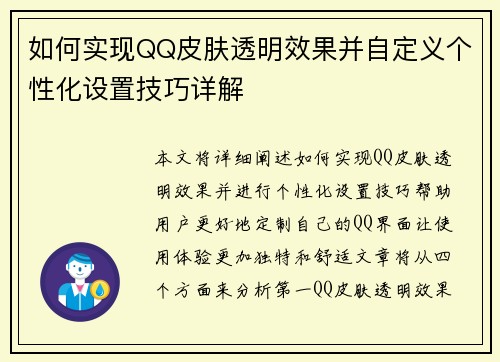 如何实现QQ皮肤透明效果并自定义个性化设置技巧详解

本文将详细阐述如何实现QQ皮肤透明效果并进行个性化设置技巧帮助用户更好地定制自己的QQ界面让使用体验更加独特和舒适文章将从四个方面来分析第一QQ皮肤透明效果